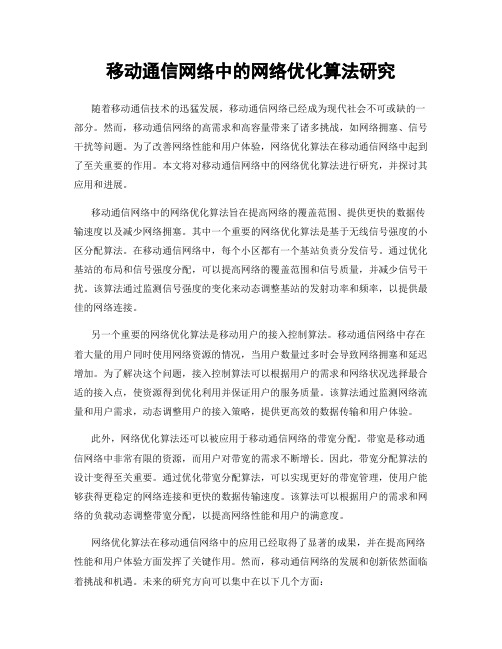 移动通信网络中的网络优化算法研究

随着移动通信技术的迅猛发展，移动通信网络已经成为现代社会不可或缺的一部分。然而，移动通信网络的高需求和高容量带来了诸多挑战，如网络拥塞、信号干扰等问题。为了改善网络性能和用户体验，网络优化算法在移动通信网络中起到了至关重要的作用。本文将对移动通信网络中的网络优化算法进行研究，并探讨其应用和进展。

移动通信网络中的网络优化算法旨在提高网络的覆盖范围、提供更快的数据传输速度以及减少网络拥塞。其中一个重要的网络优化算法是基于无线信号强度的小区分配算法。在移动通信网络中，每个小区都有一个基站负责分发信号。通过优化基站的布局和信号强度分配，可以提高网络的覆盖范围和信号质量，并减少信号干扰。该算法通过监测信号强度的变化来动态调整基站的发射功率和频率，以提供最佳的网络连接。

另一个重要的网络优化算法是移动用户的接入控制算法。移动通信网络中存在着大量的用户同时使用网络资源的情况，当用户数量过多时会导致网络拥塞和延迟增加。为了解决这个问题，接入控制算法可以根据用户的需求和网络状况选择最合适的接入点，使资源得到优化利用并保证用户的服务质量。该算法通过监测网络流量和用户需求，动态调整用户的接入策略，提供更高效的数据传输和用户体验。

此外，网络优化算法还可以被应用于移动通信网络的带宽分配。带宽是移动通信网络中非常有限的资源，而用户对带宽的需求不断增长。因此，带宽分配算法的设计变得至关重要。通过优化带宽分配算法，可以实现更好的带宽管理，使用户能够获得更稳定的网络连接和更快的数据传输速度。该算法可以根据用户的需求和网络的负载动态调整带宽分配，以提高网络性能和用户的满意度。

网络优化算法在移动通信网络中的应用已经取得了显著的成果，并在提高网络性能和用户体验方面发挥了关键作用。然而，移动通信网络的发展和创新依然面临着挑战和机遇。未来的研究方向可以集中在以下几个方面：